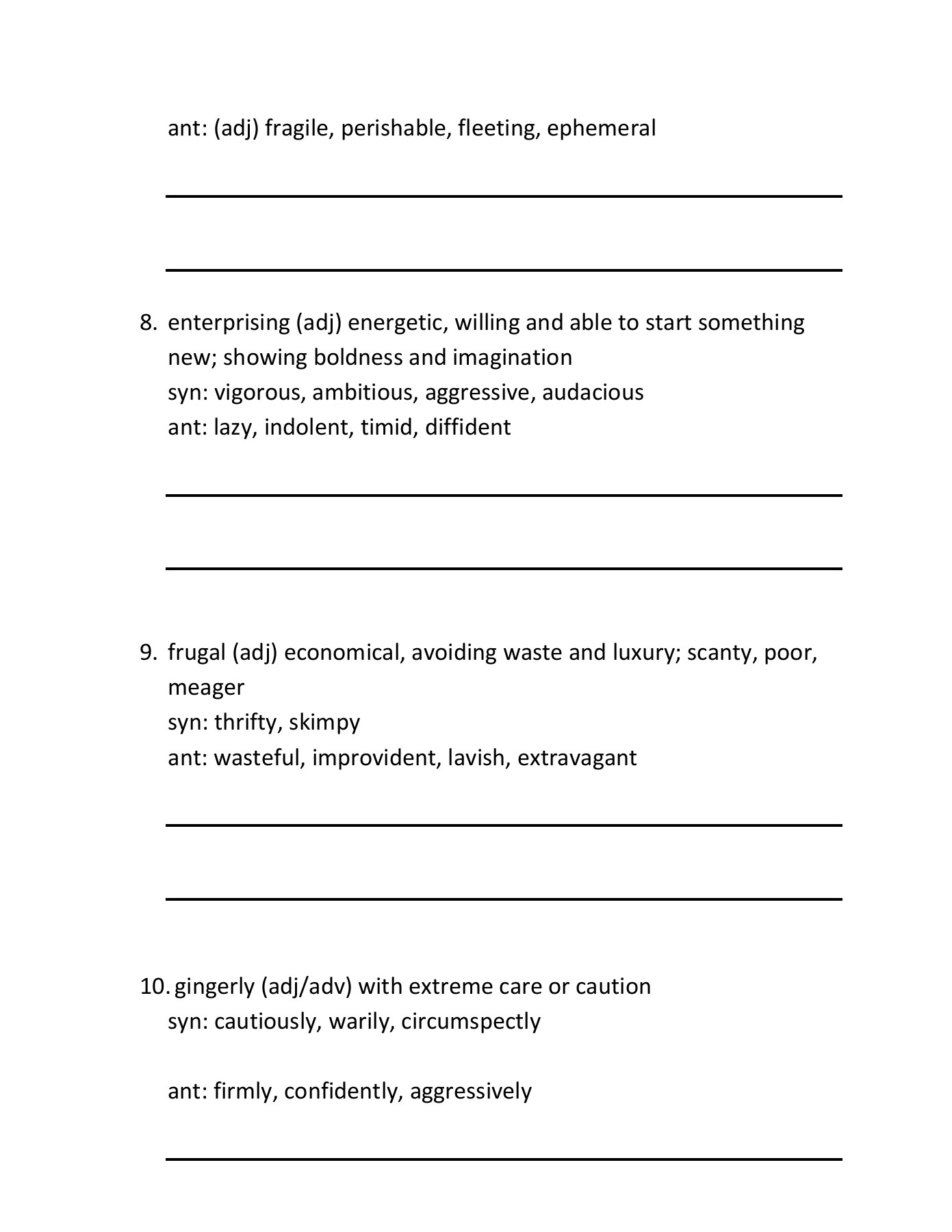 ant: (adj) fragile, perishable, fleeting, ephemeral

8. enterprising (adj) energetic, willing and able to start something new; showing boldness and imagination
syn: vigorous, ambitious, aggressive, audacious
ant: lazy, indolent, timid, diffident

9. frugal (adj) economical, avoiding waste and luxury; scanty, poor, meager
syn: thrifty, skimpy
ant: wasteful, improvident, lavish, extravagant

10. gingerly (adj/adv) with extreme care or caution
syn: cautiously, warily, circumspectly

ant: firmly, confidently, aggressively